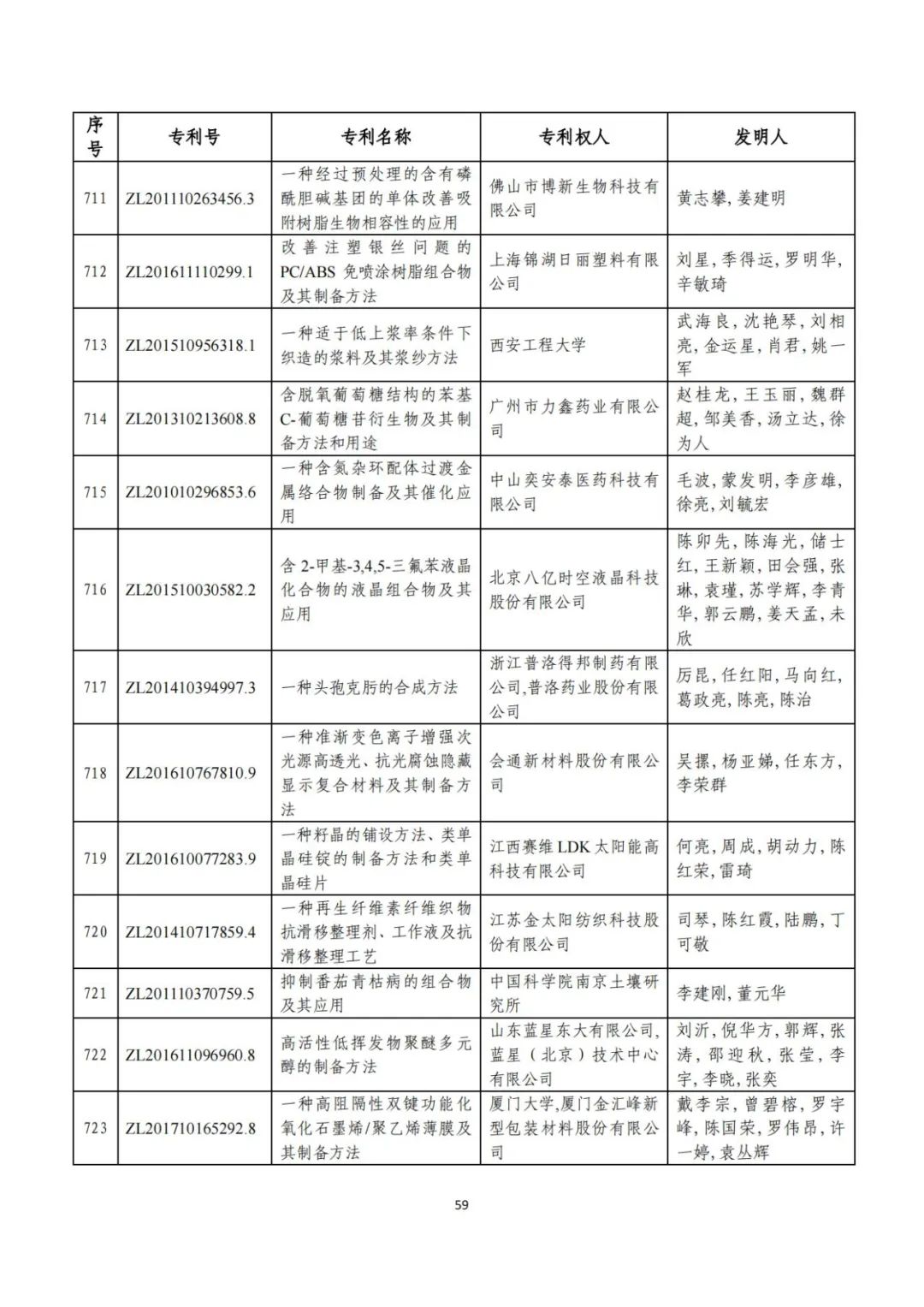 | 序号 | 专利号 | 专利名称 | 专利权人 | 发明人 |
|---|---|---|---|---|
| 711 | ZL201110263456.3 | 一种经过预处理的含有磷酰胆碱基团的单体改善吸附树脂生物相容性的应用 | 佛山市博新生物科技有限公司 | 黄志攀,姜建明 |
| 712 | ZL201611110299.1 | 改善注塑银丝问题的PC/ABS免喷涂树脂组合物及其制备方法 | 上海锦湖日丽塑料有限公司 | 刘星,季得运,罗明华,辛敏琦 |
| 713 | ZL201510956318.1 | 一种适于低上浆率条件下织造的浆料及其浆纱方法 | 西安工程大学 | 武海良,沈艳琴,刘相亮,金运星,肖君,姚一军 |
| 714 | ZL201310213608.8 | 含脱氧葡萄糖结构的苯基C-葡萄糖苷衍生物及其制备方法和用途 | 广州市力鑫药业有限公司 | 赵桂龙,王玉丽,魏群超,邹美香,汤立达,徐为人 |
| 715 | ZL201010296853.6 | 一种含氮杂环配体过渡金属络合物制备及其催化应用 | 中山奕安泰医药科技有限公司 | 毛波,蒙发明,李彦雄,徐亮,刘毓宏 |
| 716 | ZL201510030582.2 | 含2-甲基-3,4,5-三氟苯液晶化合物的液晶组合物及其应用 | 北京八亿时空液晶科技股份有限公司 | 陈卯先,陈海光,储士红,王新颖,田会强,张琳,袁瑾,苏学辉,李青华,郭云鹏,姜天孟,未欣 |
| 717 | ZL201410394997.3 | 一种头孢克肟的合成方法 | 浙江普洛得邦制药有限公司,普洛药业股份有限公司 | 厉昆,任红阳,马向红,葛政亮,陈亮,陈治 |
| 718 | ZL201610767810.9 | 一种准渐变色离子增强次光源高透光、抗光腐蚀隐藏显示复合材料及其制备方法 | 会通新材料股份有限公司 | 吴摞,杨亚娣,任东方,李荣群 |
| 719 | ZL201610077283.9 | 一种籽晶的铺设方法、类单晶硅锭的制备方法和类单晶硅片 | 江西赛维LDK太阳能高科技有限公司 | 何亮,周成,胡动力,陈红荣,雷琦 |
| 720 | ZL201410717859.4 | 一种再生纤维素纤维织物抗滑移整理剂、工作液及抗滑移整理工艺 | 江苏金太阳纺织科技股份有限公司 | 司琴,陈红霞,陆鹏,丁可敬 |
| 721 | ZL201110370759.5 | 抑制番茄青枯病的组合物及其应用 | 中国科学院南京土壤研究所 | 李建刚,董元华 |
| 722 | ZL201611096960.8 | 高活性低挥发物聚醚多元醇的制备方法 | 山东蓝星东大有限公司,蓝星（北京）技术中心有限公司 | 刘沂,倪华方,郭辉,张涛,邵迎秋,张莹,李宇,李晓,张奕 |
| 723 | ZL201710165292.8 | 一种高阻隔性双键功能化氧化石墨烯/聚乙烯薄膜及其制备方法 | 厦门大学,厦门金汇峰新型包装材料股份有限公司 | 戴李宗,曾碧榕,罗宇峰,陈国荣,罗伟昂,许一婷,袁丛辉 |

59